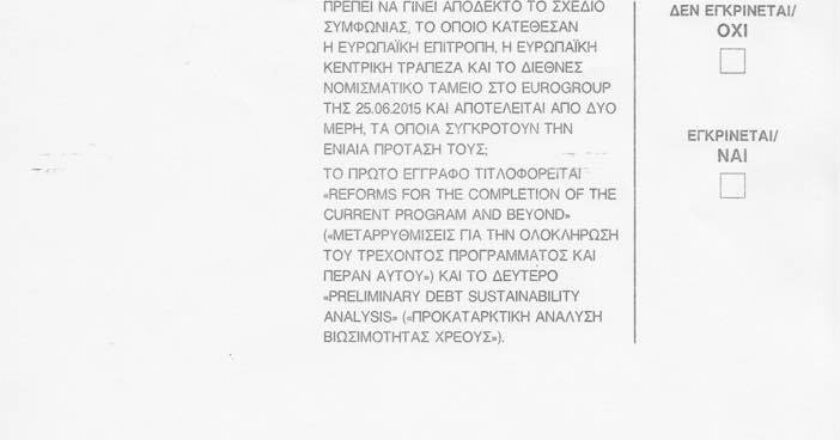 ΠΡΕΠΕΙ ΝΑ ΓΙΝΕΙ ΑΠΟΔΕΚΤΟ ΤΟ ΣΧΕΔΙΟ ΣΥΜΦΩΝΙΑΣ, ΤΟ ΟΠΟΙΟ ΚΑΤΕΘΕΣΑΝ Η ΕΥΡΩΠΑΪΚΗ ΕΠΙΤΡΟΠΗ, Η ΕΥΡΩΠΑΪΚΗ ΚΕΝΤΡΙΚΗ ΤΡΑΠΕΖΑ ΚΑΙ ΤΟ ΔΙΕΘΝΕΣ ΝΟΜΙΣΜΑΤΙΚΟ ΤΑΜΕΙΟ ΣΤΟ EUROGROUP ΤΗΣ 25.06.2015 ΚΑΙ ΑΠΟΤΕΛΕΙΤΑΙ ΑΠΟ ΔΥΟ ΜΕΡΗ, ΤΑ ΟΠΟΙΑ ΣΥΓΚΡΟΤΟΥΝ ΤΗΝ ΕΝΙΑΙΑ ΠΡΟΤΑΣΗ ΤΟΥΣ;

ΤΟ ΠΡΩΤΟ ΕΓΓΡΑΦΟ ΤΙΤΛΟΦΟΡΕΙΤΑΙ «REFORMS FOR THE COMPLETION OF THE CURRENT PROGRAM AND BEYOND» («ΜΕΤΑΡΡΥΘΜΙΣΕΙΣ ΓΙΑ ΤΗΝ ΟΛΟΚΛΗΡΩΣΗ ΤΟΥ ΤΡΕΧΟΝΤΟΣ ΠΡΟΓΡΑΜΜΑΤΟΣ ΚΑΙ ΠΕΡΑΝ ΑΥΤΟΥ») ΚΑΙ ΤΟ ΔΕΥΤΕΡΟ «PRELIMINARY DEBT SUSTAINABILITY ANALYSIS» («ΠΡΟΚΑΤΑΡΚΤΙΚΗ ΑΝΑΛΥΣΗ ΒΙΩΣΙΜΟΤΗΤΑΣ ΧΡΕΟΥΣ»).

ΔΕΝ ΕΓΚΡΙΝΕΤΑΙ/
ΟΧΙ

ΕΓΚΡΙΝΕΤΑΙ/
ΝΑΙ